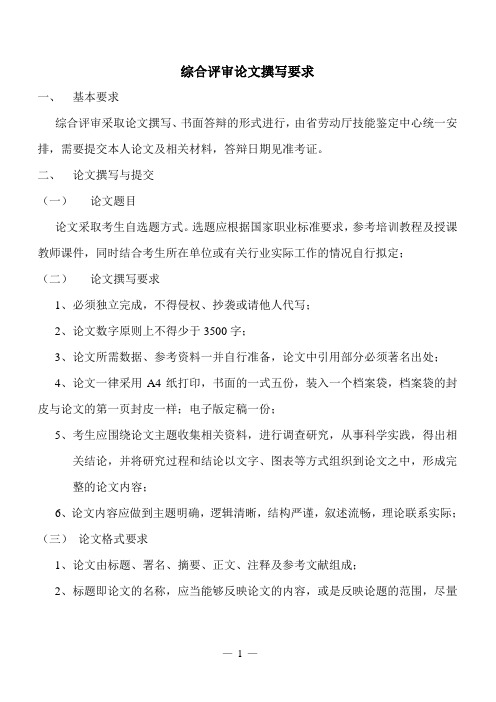 综合评审论文撰写要求

一、　基本要求

综合评审采取论文撰写、书面答辩的形式进行，由省劳动厅技能鉴定中心统一安排，需要提交本人论文及相关材料，答辩日期见准考证。

二、　论文撰写与提交

（一）　论文题目

论文采取考生自选题方式。选题应根据国家职业标准要求，参考培训教程及授课教师课件，同时结合考生所在单位或有关行业实际工作的情况自行拟定；

（二）　论文撰写要求

1、必须独立完成，不得侵权、抄袭或请他人代写；

2、论文数字原则上不得少于 3500 字；

3、论文所需数据、参考资料一并自行准备，论文中引用部分必须著名出处；

4、论文一律采用 A4 纸打印，书面的一式五份，装入一个档案袋，档案袋的封皮与论文的第一页封皮一样；电子版定稿一份；

5、考生应围绕论文主题收集相关资料，进行调查研究，从事科学实践，得出相关结论，并将研究过程和结论以文字、图表等方式组织到论文之中，形成完整的论文内容；

6、论文内容应做到主题明确，逻辑清晰，结构严谨，叙述流畅，理论联系实际；

（三）　论文格式要求

1、论文由标题、署名、摘要、正文、注释及参考文献组成；

2、标题即论文的名称，应当能够反映论文的内容，或是反映论题的范围，尽量

— 1 —